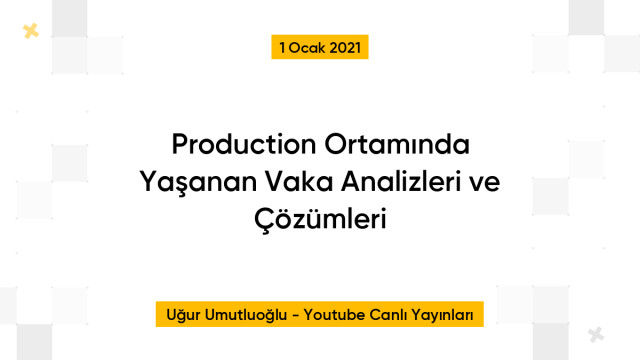 1 Ocak 2021

Production Ortamında Yaşanan Vaka Analizleri ve Çözümleri

Uğur Umutluoğlu - Youtube Canlı Yayınları